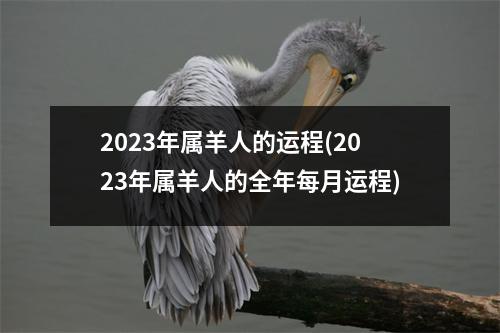 2023年属羊人的运程(2023年属羊人的全年每月运程)